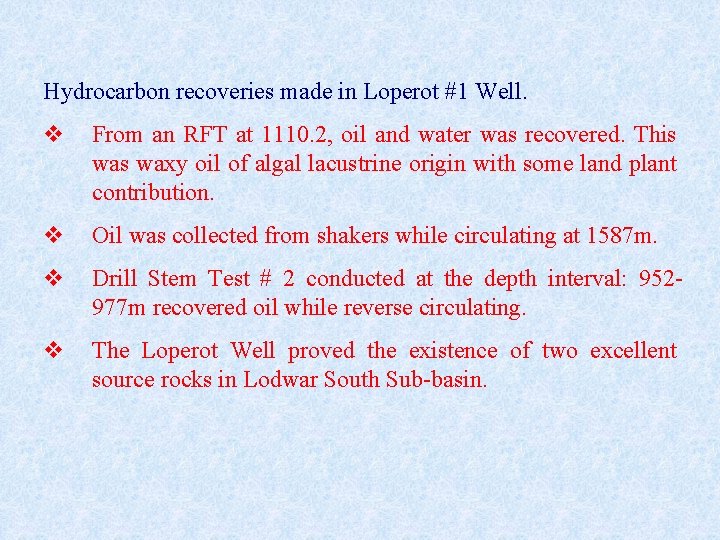 Hydrocarbon recoveries made in Loperot #1 Well.

❖ From an RFT at 1110.2, oil and water was recovered. This was waxy oil of algal lacustrine origin with some land plant contribution.

❖ Oil was collected from shakers while circulating at 1587m.

❖ Drill Stem Test # 2 conducted at the depth interval: 952-977m recovered oil while reverse circulating.

❖ The Loperot Well proved the existence of two excellent source rocks in Lodwar South Sub-basin.